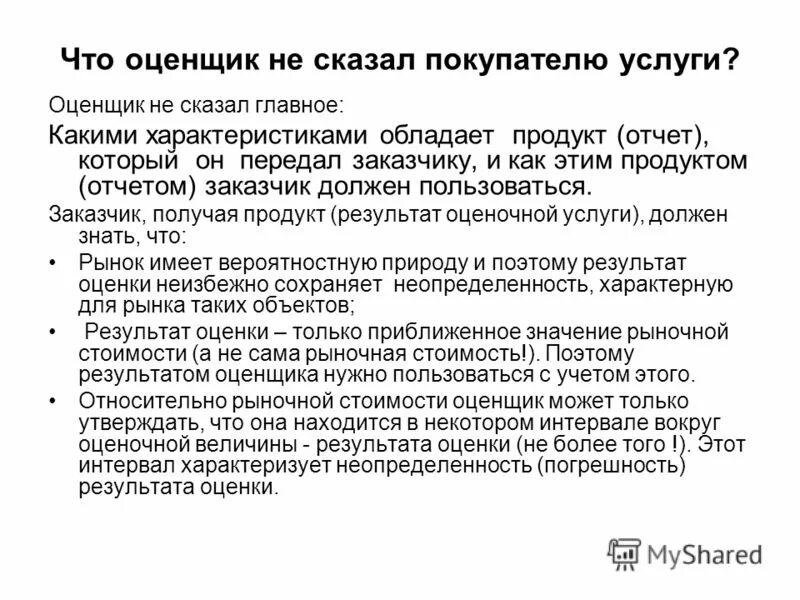 Что оценщик не сказал покупателю услуги?

Оценщик не сказал главное:

Какими характеристиками обладает продукт (отчет), который он передал заказчику, и как этим продуктом (отчетом) заказчик должен пользоваться.

Заказчик, получая продукт (результат оценочной услуги), должен знать, что:

• Рынок имеет вероятностную природу и поэтому результат оценки неизбежно сохраняет неопределенность, характерную для рынка таких объектов;

• Результат оценки – только приближенное значение рыночной стоимости (а не сама рыночная стоимость!). Поэтому результатом оценщика нужно пользоваться с учетом этого.

• Относительно рыночной стоимости оценщик может только утверждать, что она находится в некотором интервале вокруг оценочной величины - результата оценки (не более того !). Этот интервал характеризует неопределенность (погрешность) результата оценки.

MyShared